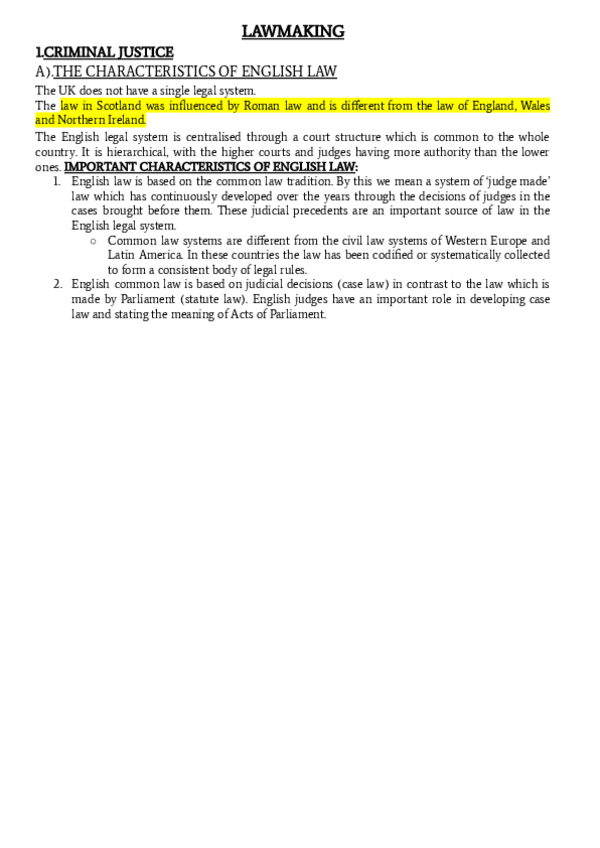 LAWMAKING

1.CRIMINAL JUSTICE

A).THE CHARACTERISTICS OF ENGLISH LAW

The UK does not have a single legal system.

The law in Scotland was influenced by Roman law and is different from the law of England, Wales and Northern Ireland.

The English legal system is centralised through a court structure which is common to the whole country. It is hierarchical, with the higher courts and judges having more authority than the lower ones. IMPORTANT CHARACTERISTICS OF ENGLISH LAW:

1. English law is based on the common law tradition. By this we mean a system of 'judge made' law which has continuously developed over the years through the decisions of judges in the cases brought before them. These judicial precedents are an important source of law in the English legal system.
 ○ Common law systems are different from the civil law systems of Western Europe and Latin America. In these countries the law has been codified or systematically collected to form a consistent body of legal rules.
2. English common law is based on judicial decisions (case law) in contrast to the law which is made by Parliament (statute law). English judges have an important role in developing case law and stating the meaning of Acts of Parliament.